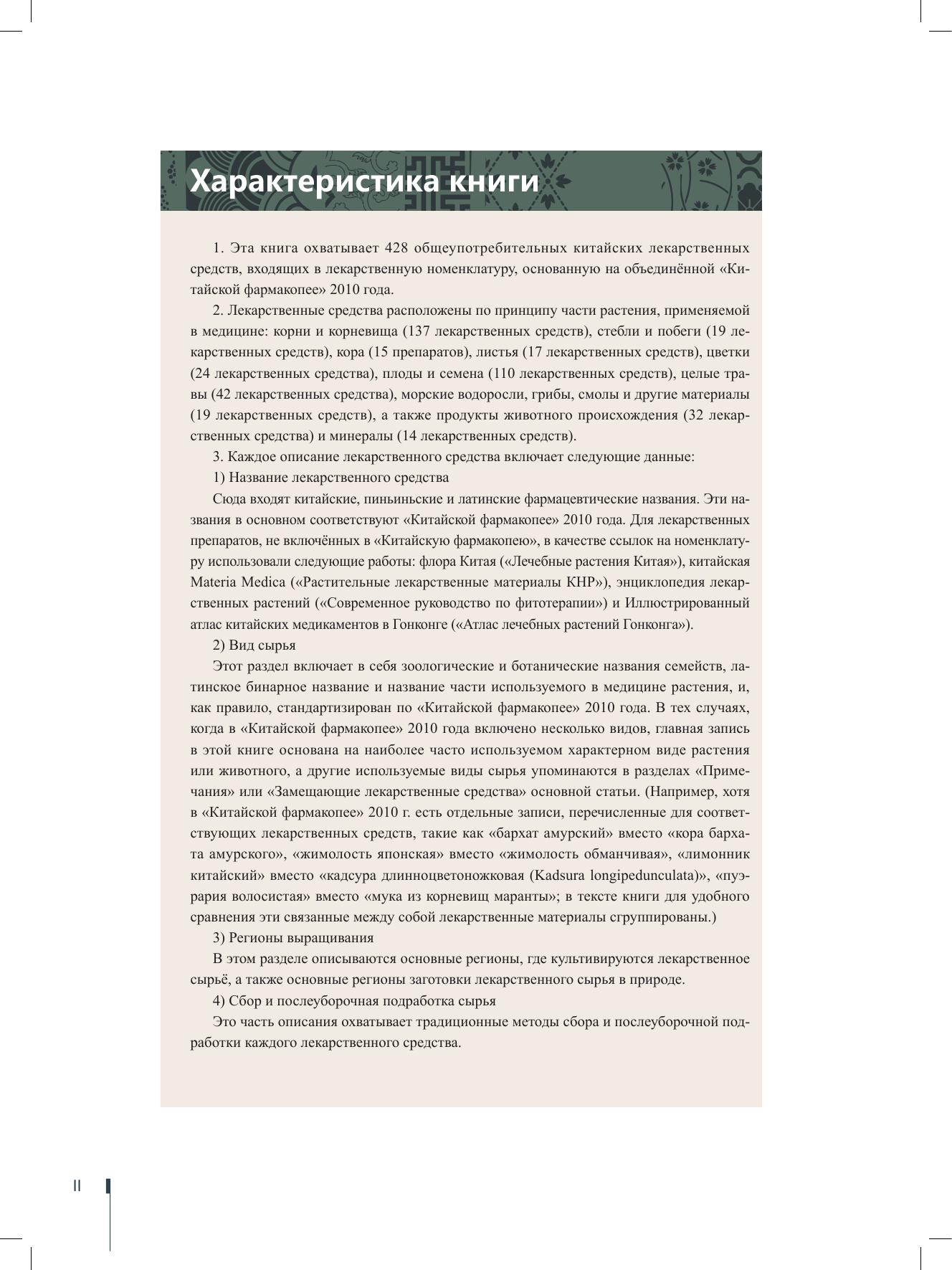 Характеристика книги

1. Эта книга охватывает 428 общеупотребительных китайских лекарственных средств, входящих в лекарственную номенклатуру, основанную на объединённой «Китайской фармакопее» 2010 года.

2. Лекарственные средства расположены по принципу части растения, применяемой в медицине: корни и корневища (137 лекарственных средств), стебли и побеги (19 лекарственных средств), кора (15 препаратов), листья (17 лекарственных средств), цветки (24 лекарственных средства), плоды и семена (110 лекарственных средств), целые травы (42 лекарственных средства), морские водоросли, грибы, смолы и другие материалы (19 лекарственных средств), а также продукты животного происхождения (32 лекарственных средства) и минералы (14 лекарственных средств).

3. Каждое описание лекарственного средства включает следующие данные:

1) Название лекарственного средства

Сюда входят китайские, пиньиньские и латинские фармацевтические названия. Эти названия в основном соответствуют «Китайской фармакопее» 2010 года. Для лекарственных препаратов, не включённых в «Китайскую фармакопею», в качестве ссылок на номенклатуру использовали следующие работы: флора Китая («Лечебные растения Китая»), китайская Materia Medica («Растительные лекарственные материалы КНР»), энциклопедия лекарственных растений («Современное руководство по фитотерапии») и Иллюстрированный атлас китайских медикаментов в Гонконге («Атлас лечебных растений Гонконга»).

2) Вид сырья

Этот раздел включает в себя зоологические и ботанические названия семейств, латинское бинарное название и название части используемого в медицине растения, и, как правило, стандартизирован по «Китайской фармакопее» 2010 года. В тех случаях, когда в «Китайской фармакопее» 2010 года включено несколько видов, главная запись в этой книге основана на наиболее часто используемом характерном виде растения или животного, а другие используемые виды сырья упоминаются в разделах «Примечания» или «Замещающие лекарственные средства» основной статьи. (Например, хотя в «Китайской фармакопее» 2010 г. есть отдельные записи, перечисленные для соответствующих лекарственных средств, такие как «бархат амурский» вместо «кора бархата амурского», «жимолость японская» вместо «жимолость обманчивая», «лимонник китайский» вместо «кадсура длинноцветоножковая (Kadsura longipedunculata)», «пуэрария волосистая» вместо «мука из корневищ маранты»; в тексте книги для удобного сравнения эти связанные между собой лекарственные материалы сгруппированы.)

3) Регионы выращивания

В этом разделе описываются основные регионы, где культивируются лекарственное сырьё, а также основные регионы заготовки лекарственного сырья в природе.

4) Сбор и послеуборочная подработка сырья

Это часть описания охватывает традиционные методы сбора и послеуборочной подработки каждого лекарственного средства.

II